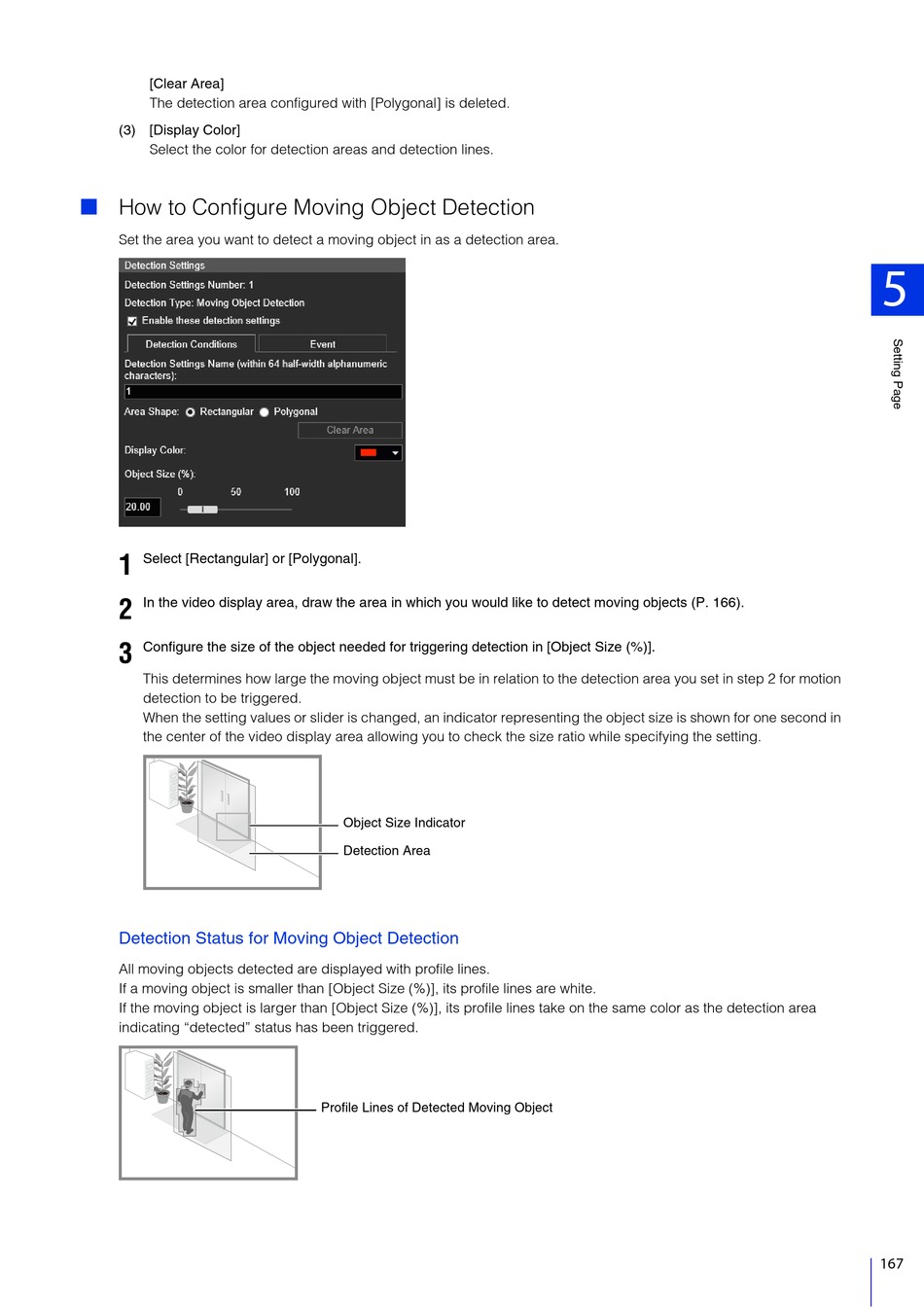 [Clear Area]
The detection area configured with [Polygonal] is deleted.

(3) [Display Color]
Select the color for detection areas and detection lines.

How to Configure Moving Object Detection

Set the area you want to detect a moving object in as a detection area.

Detection Settings
Detection Settings Number: 1
Detection Type: Moving Object Detection
Enable these detection settings
Detection Conditions
Event
Detection Settings Name (within 64 half-width alphanumeric characters):
1
Area Shape: Rectangular Polygonal
Clear Area
Display Color:
Object Size (%):
0 50 100
20.00

1 Select [Rectangular] or [Polygonal].

2 In the video display area, draw the area in which you would like to detect moving objects (P. 166).

3 Configure the size of the object needed for triggering detection in [Object Size (%)].

This determines how large the moving object must be in relation to the detection area you set in step 2 for motion detection to be triggered.
When the setting values or slider is changed, an indicator representing the object size is shown for one second in the center of the video display area allowing you to check the size ratio while specifying the setting.

Object Size Indicator
Detection Area

Detection Status for Moving Object Detection

All moving objects detected are displayed with profile lines.
If a moving object is smaller than [Object Size (%)], its profile lines are white.
If the moving object is larger than [Object Size (%)], its profile lines take on the same color as the detection area indicating “detected” status has been triggered.

Profile Lines of Detected Moving Object

5
Setting Page

167